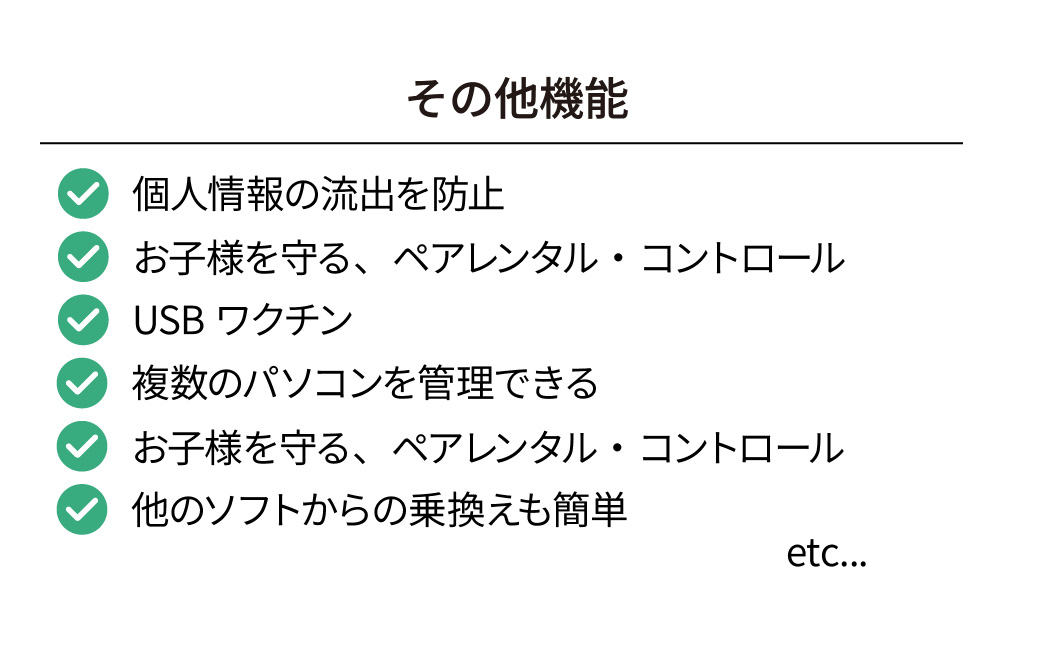 その他機能

個人情報の流出を防止
お子様を守る、ペアレンタル・コントロール
USB ワクチン
複数のパソコンを管理できる
お子様を守る、ペアレンタル・コントロール
他のソフトからの乗換えも簡単
etc...